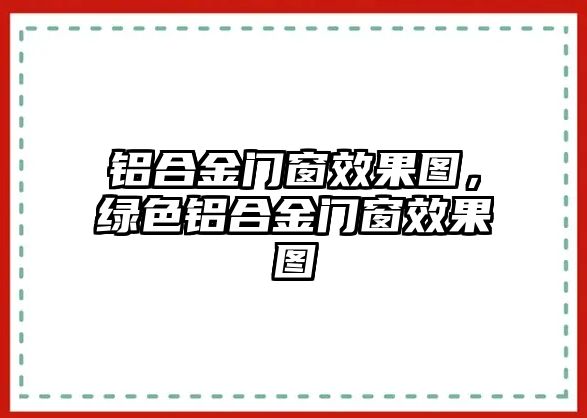 铝合金门窗效果图，绿色铝合金门窗效果图